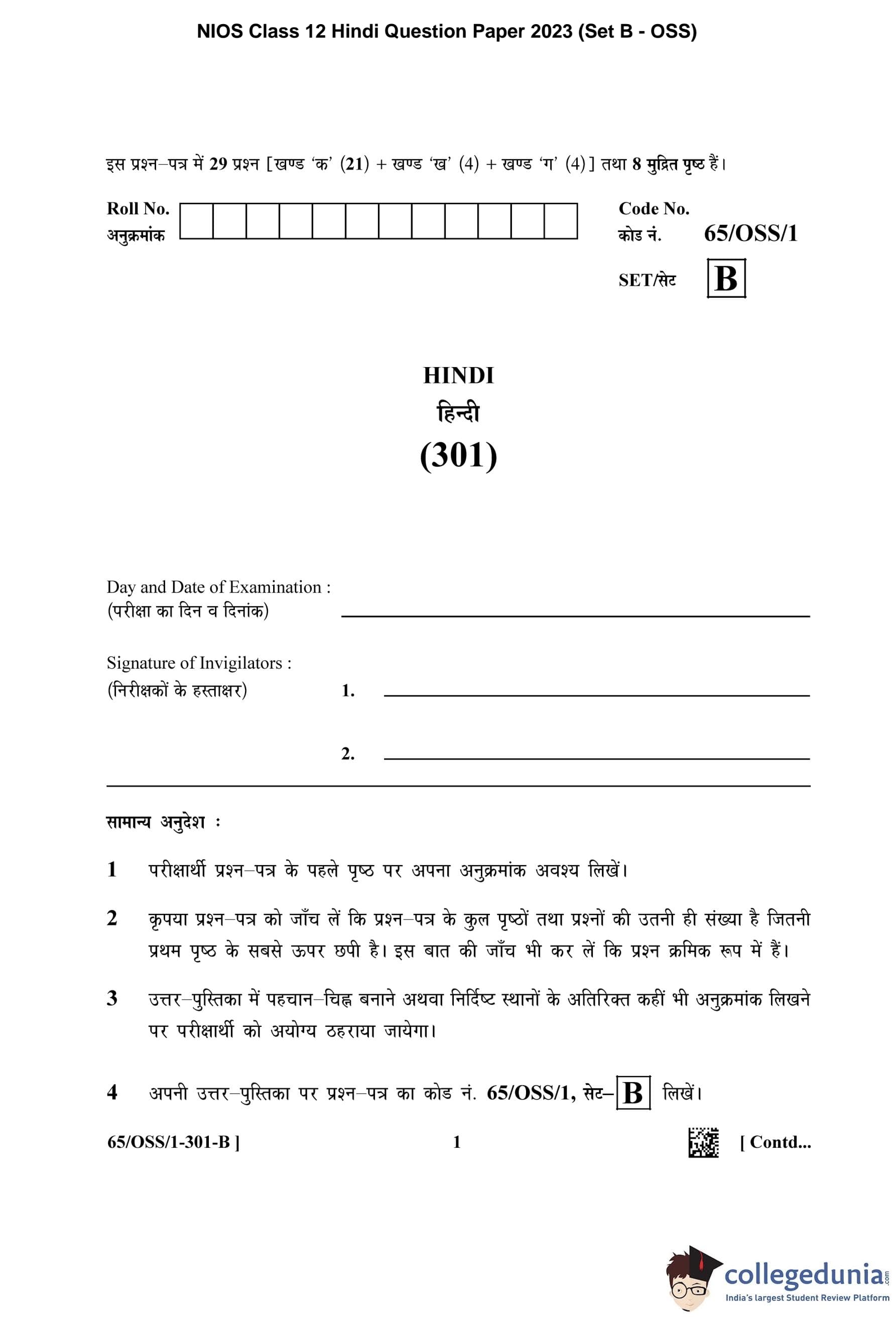 NIOS Class 12 Hindi Question Paper 2023 (Set B - OSS)

इस प्रश्न–पत्र में 29 प्रश्न [खण्ड 'क' (21) + खण्ड 'ख' (4) + खण्ड 'ग' (4)] तथा 8 मुद्रित पृष्ठ हैं।

Roll No.
अनुक्रमांक

Code No.
कोड नं. 65/OSS/1

SET/सेट B

HINDI
हिन्दी
(301)

Day and Date of Examination :
(परीक्षा का दिन व दिनांक)

Signature of Invigilators :
(निरीक्षकों के हस्ताक्षर) 1.

2.

सामान्य अनुदेश :

1 परीक्षार्थी प्रश्न–पत्र के पहले पृष्ठ पर अपना अनुक्रमांक अवश्य लिखें।

2 कृपया प्रश्न–पत्र को जाँच लें कि प्रश्न–पत्र के कुल पृष्ठों तथा प्रश्नों की उतनी ही संख्या है जितनी प्रथम पृष्ठ के सबसे ऊपर छपी है। इस बात की जाँच भी कर लें कि प्रश्न क्रमिक रूप में हैं।

3 उत्तर–पुस्तिका में पहचान–चिह्न बनाने अथवा निर्दिष्ट स्थानों के अतिरिक्त कहीं भी अनुक्रमांक लिखने पर परीक्षार्थी को अयोग्य ठहराया जायेगा।

4 अपनी उत्तर–पुस्तिका पर प्रश्न–पत्र का कोड नं. 65/OSS/1, सेट–B लिखें।

65/OSS/1-301-B ] 1 [ Contd...

collegedunia.com
India's largest Student Review Platform